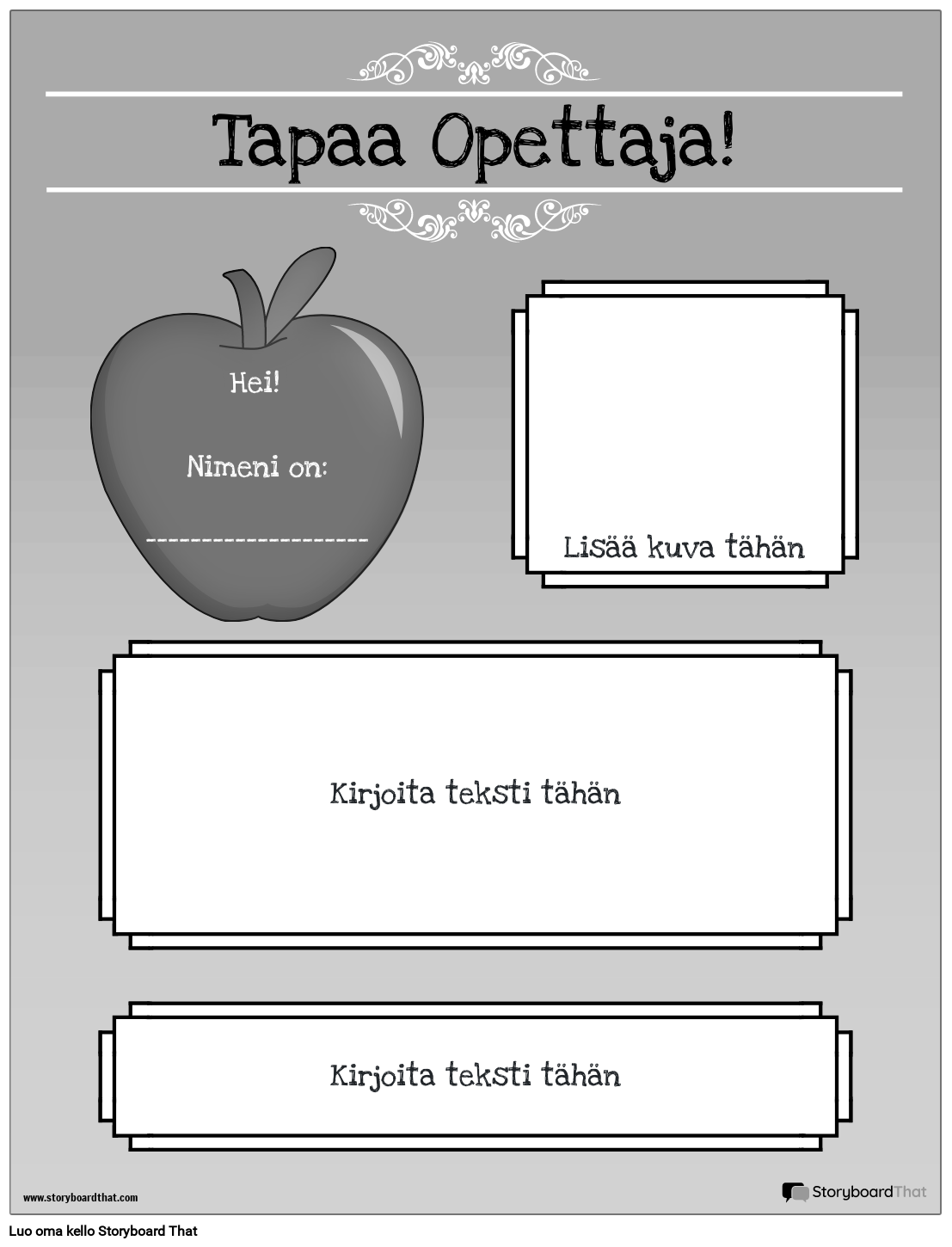 Tapaa Opettaja!

Hei!

Nimeni on:

--------------------

Lisää kuva tähän

Kirjoita teksti tähän

Kirjoita teksti tähän

www.storyboardthat.com

StoryboardThat

Luo oma kello Storyboard That